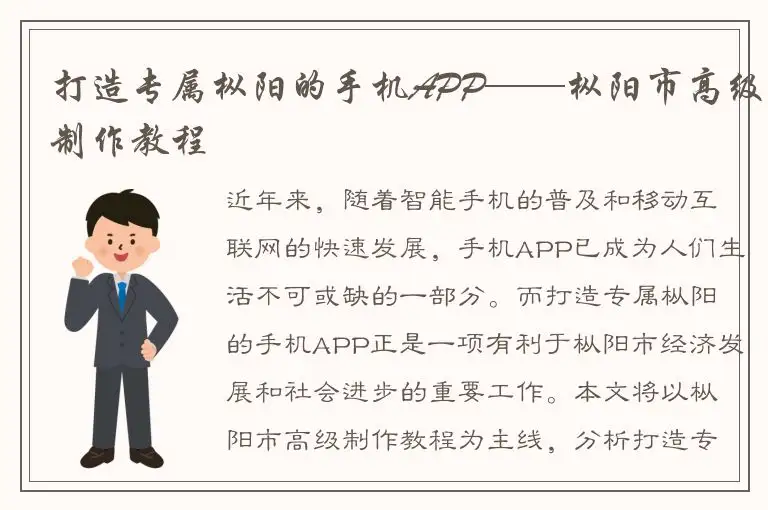 打造专属枞阳的手机APP——枞阳市高级制作教程

近年来，随着智能手机的普及和移动互联网的快速发展，手机APP已成为人们生活不可或缺的一部分。而打造专属枞阳的手机APP正是一项有利于枞阳市经济发展和社会进步的重要工作。本文将以枞阳市高级制作教程为主线，分析打造专